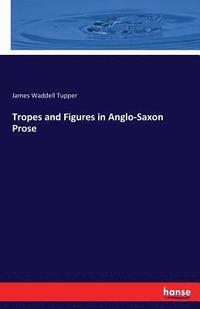 James Waddell Tupper

Tropes and Figures in Anglo-Saxon Prose

hanse